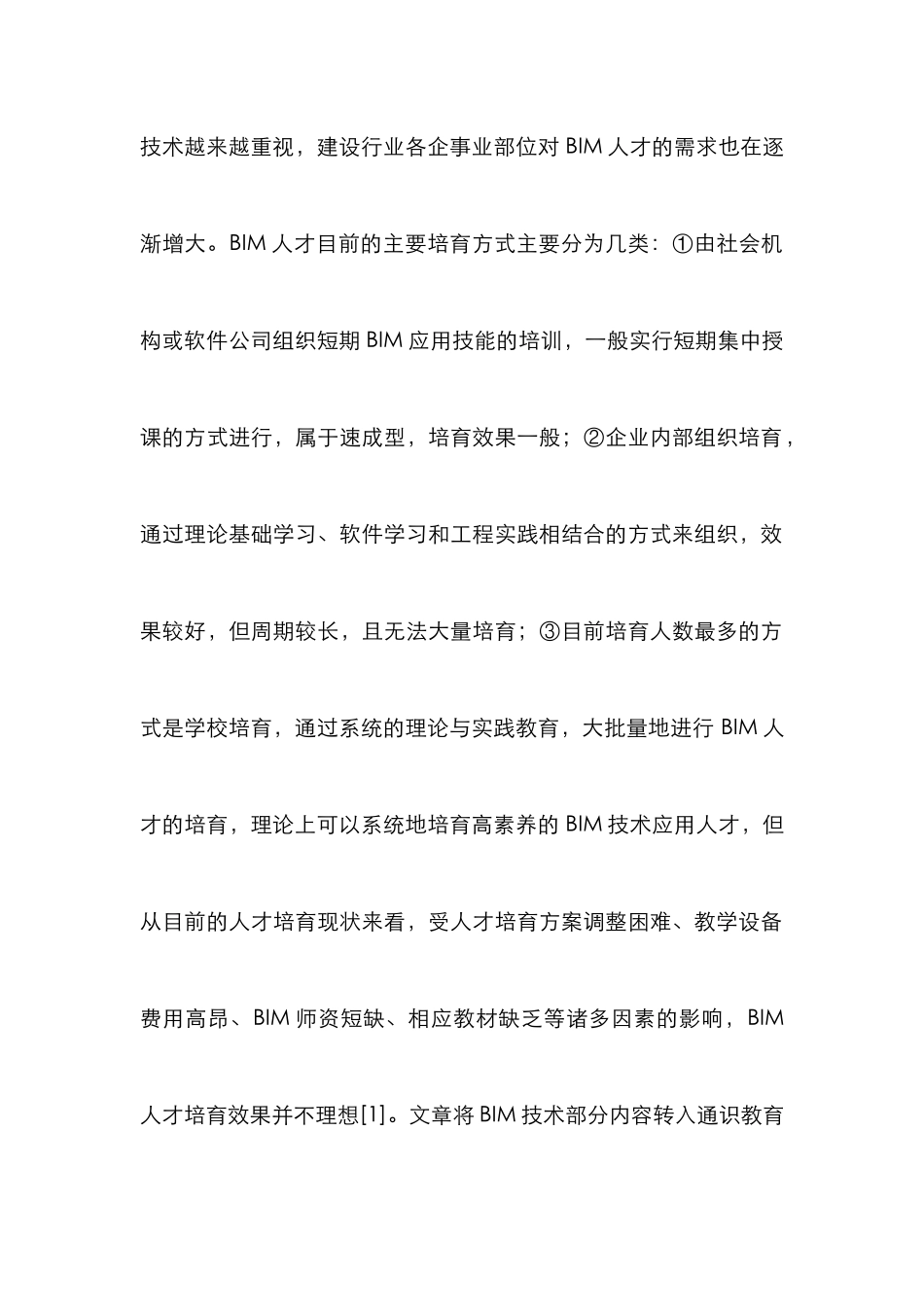 技术越来越重视，建设行业各企事业部位对 BIM 人才的需求也在逐渐增大。BIM 人才目前的主要培育方式主要分为几类：①由社会机构或软件公司组织短期 BIM 应用技能的培训，一般实行短期集中授课的方式进行，属于速成型，培育效果一般；②企业内部组织培育，通过理论基础学习、软件学习和工程实践相结合的方式来组织，效果较好，但周期较长，且无法大量培育；③目前培育人数最多的方式是学校培育，通过系统的理论与实践教育，大批量地进行 BIM 人才的培育，理论上可以系统地培育高素养的 BIM 技术应用人才，但从目前的人才培育现状来看，受人才培育方案调整困难、教学设备费用高昂、BIM 师资短缺、相应教材缺乏等诸多因素的影响，BIM 人才培育效果并不理想[1]。文章将 BIM 技术部分内容转入通识教育